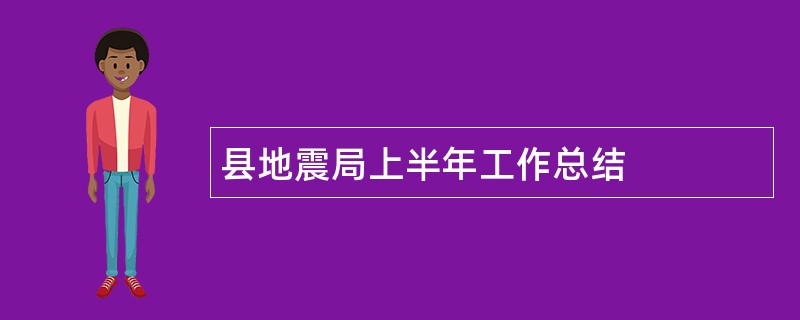 县地震局上半年工作总结